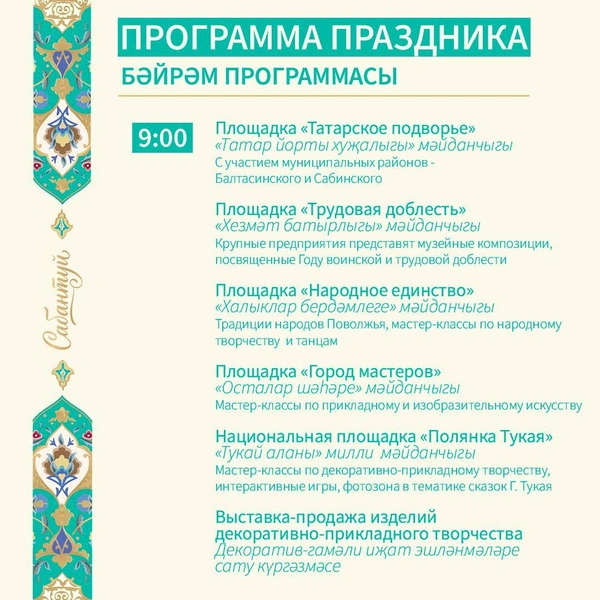 Сабантуй

ПРОГРАММА ПРАЗДНИКА
БӘЙРӘМ ПРОГРАММАСЫ

9:00

Площадка «Татарское подворье»
«Татар йорты хуҗалыгы» мәйданчыгы
С участием муниципальных районов - Балтасинского и Сабинского

Площадка «Трудовая доблесть»
«Хезмәт батырлыгы» мәйданчыгы
Крупные предприятия представят музейные композиции, посвященные Году воинской и трудовой доблести

Площадка «Народное единство»
«Халыклар бердәмлеге» мәйданчыгы
Традиции народов Поволжья, мастер-классы по народному творчеству и танцам

Площадка «Город мастеров»
«Осталар шәһәре» мәйданчыгы
Мастер-классы по прикладному и изобразительному искусству

Национальная площадка «Полянка Тукая»
«Тукай аланы» милли мәйданчыгы
Мастер-классы по декоративно-прикладному творчеству, интерактивные игры, фотозона в тематике сказок Г. Тукая

Выставка-продажа изделий декоративно-прикладного творчества
Декоратив-гамәли иҗат эшләнмәләре сату күргәзмәсе